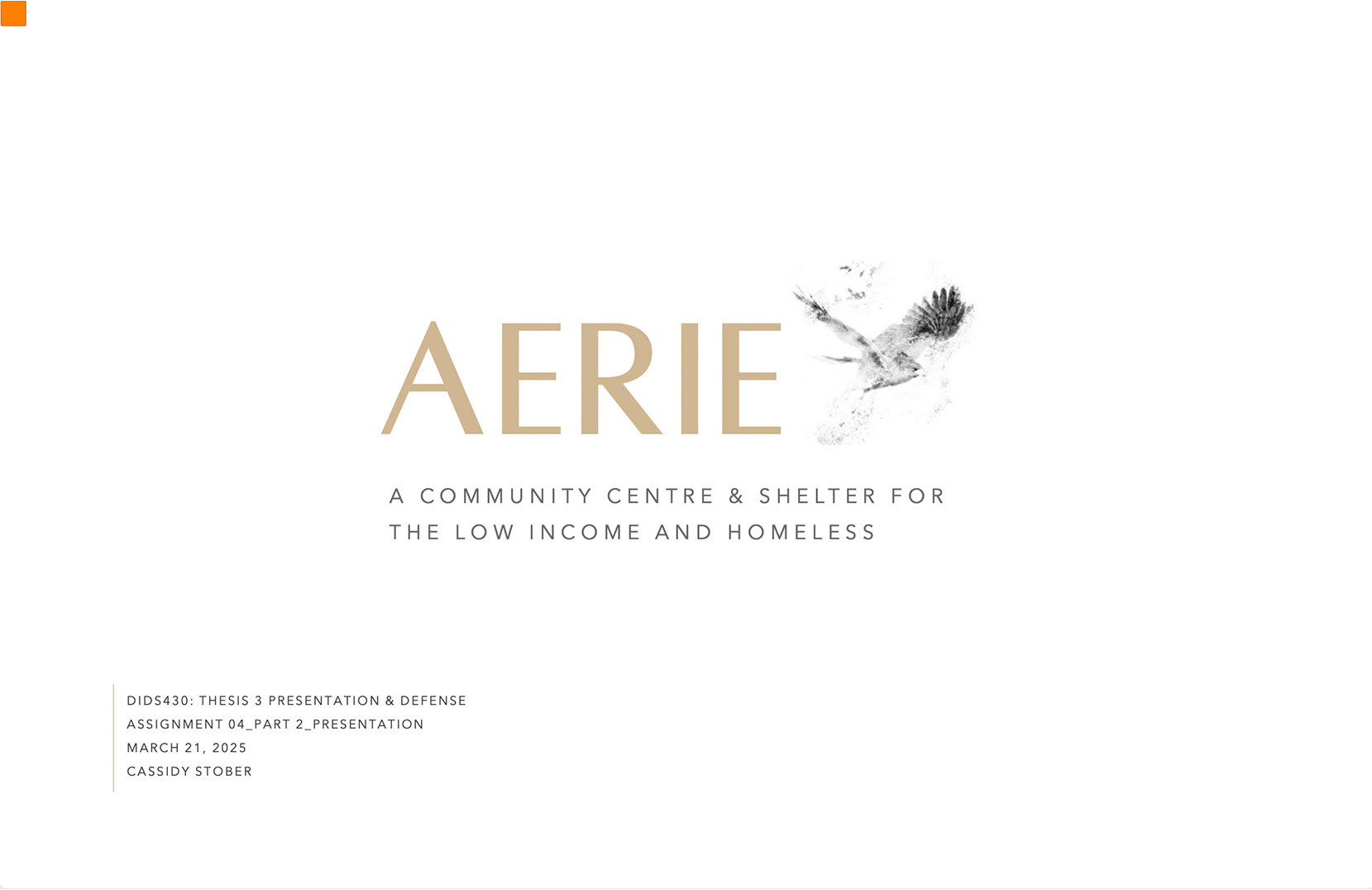 AERIE

A COMMUNITY CENTRE & SHELTER FOR THE LOW INCOME AND HOMELESS

DIDS430: THESIS 3 PRESENTATION & DEFENSE
ASSIGNMENT 04_PART 2_PRESENTATION
MARCH 21, 2025
CASSIDY STOBER